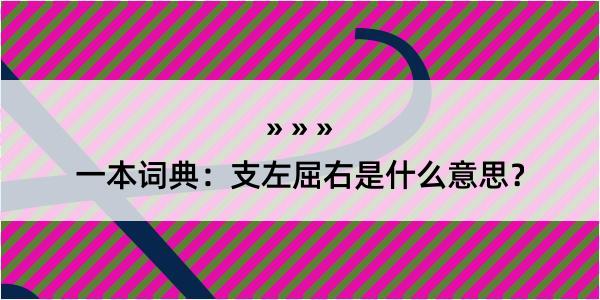 » » »

一本词典：支左屈右是什么意思？